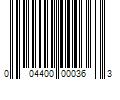 0 04400 00036 3